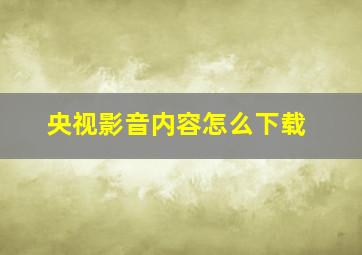 央视影音内容怎么下载